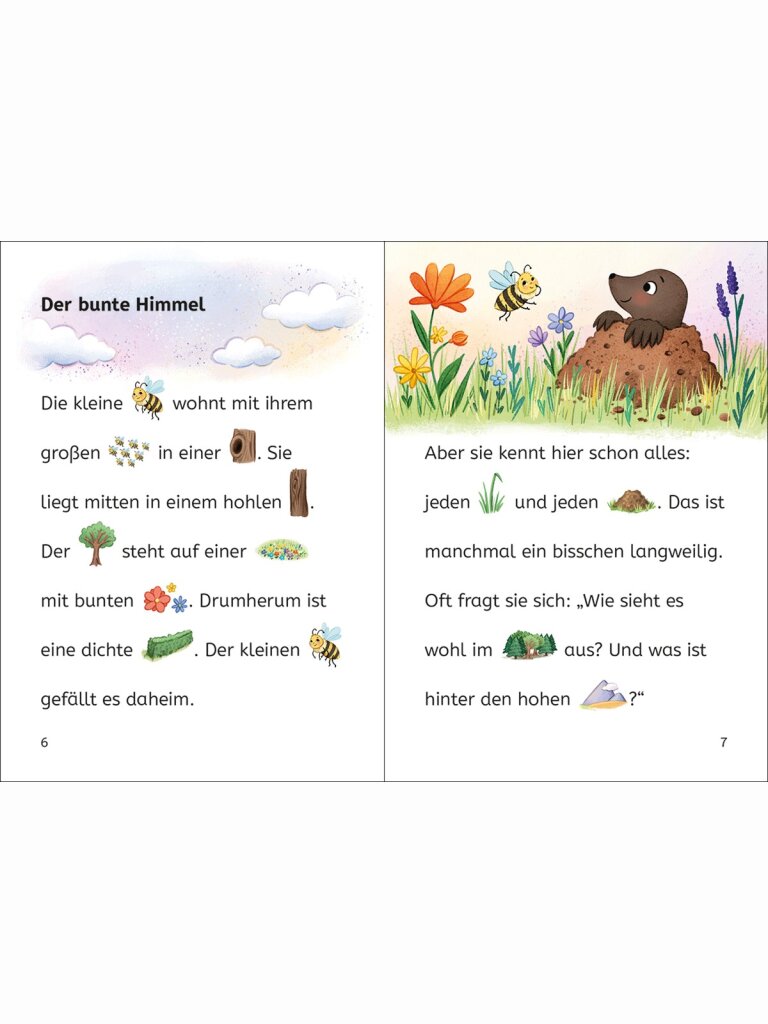 Der bunte Himmel

Die kleine wohnt mit ihrem großen in einer . Sie liegt mitten in einem hohlen . Der steht auf einer mit bunten . Drumherum ist eine dichte . Der kleinen gefällt es daheim.

6

Aber sie kennt hier schon alles: jeden und jeden . Das ist manchmal ein bisschen langweilig. Oft fragt sie sich: „Wie sieht es wohl im aus? Und was ist hinter den hohen ?“

7